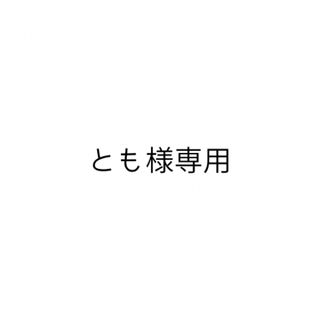 とも様専用